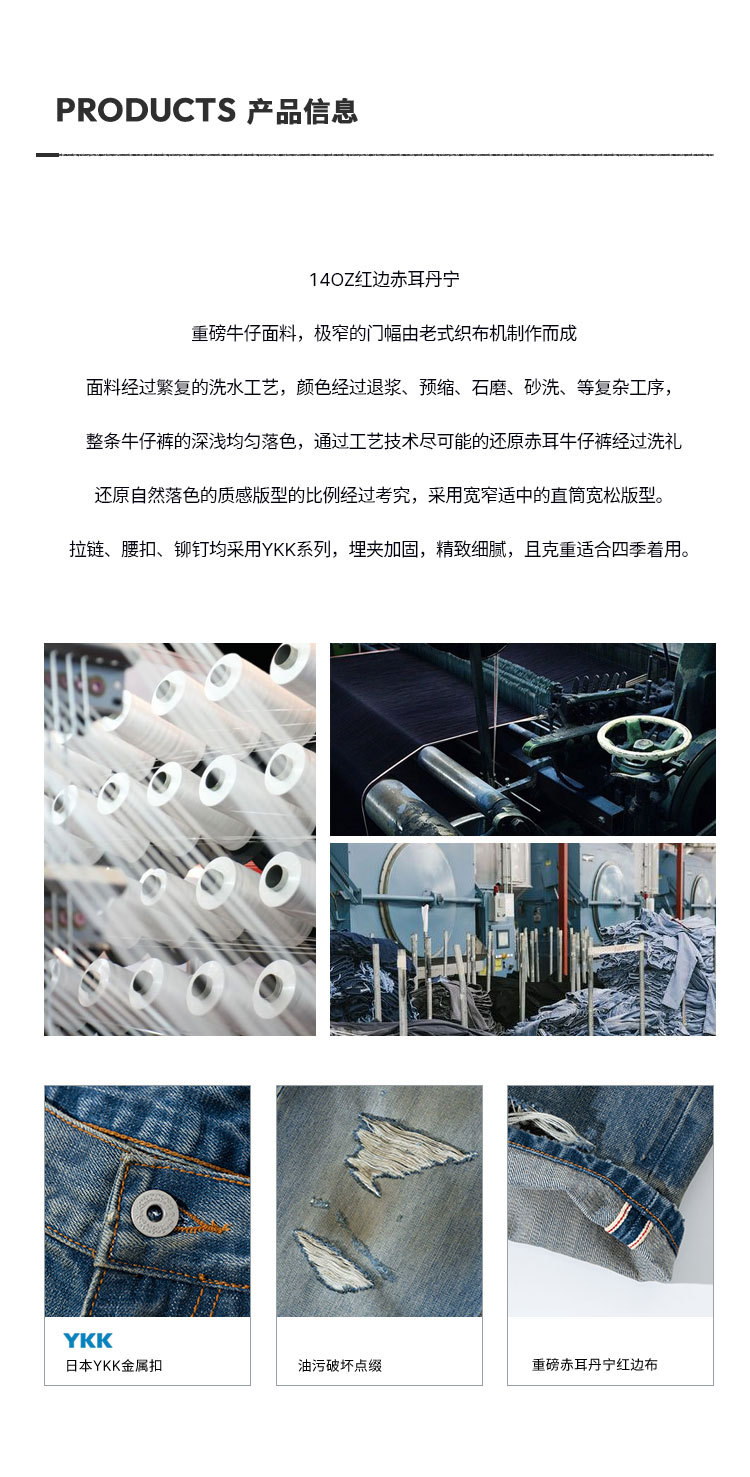 PRODUCTS 产品信息

14OZ红边赤耳丹宁

重磅牛仔面料，极窄的门幅由老式织布机制作而成

面料经过繁复的洗水工艺，颜色经过退浆、预缩、石磨、砂洗、等复杂工序，

整条牛仔裤的深浅均匀落色，通过工艺技术尽可能的还原赤耳牛仔裤经过洗礼

还原自然落色的质感版型的比例经过考究，采用宽窄适中的直筒宽松版型。

拉链、腰扣、铆钉均采用YKK系列，埋夹加固，精致细腻，且克重适合四季着用。

YKK
日本YKK金属扣

油污破坏点缀

重磅赤耳丹宁红边布